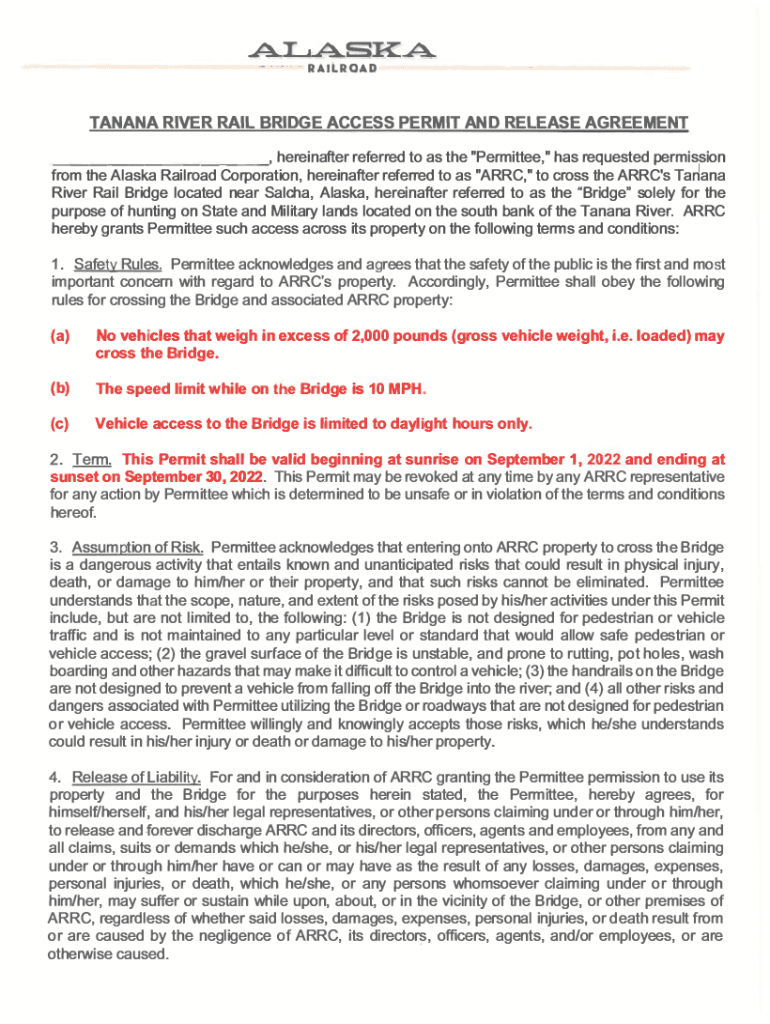 ALASKA
RAILROAD

TANANA RIVER RAIL BRIDGE ACCESS PERMIT AND RELEASE AGREEMENT

________________________, hereinafter referred to as the "Permittee," has requested permission from the Alaska Railroad Corporation, hereinafter referred to as "ARRC," to cross the ARRC's Tanana River Rail Bridge located near Salcha, Alaska, hereinafter referred to as the "Bridge" solely for the purpose of hunting on State and Military lands located on the south bank of the Tanana River. ARRC hereby grants Permittee such access across its property on the following terms and conditions:

1. Safety Rules. Permittee acknowledges and agrees that the safety of the public is the first and most important concern with regard to ARRC's property. Accordingly, Permittee shall obey the following rules for crossing the Bridge and associated ARRC property:

(a) No vehicles that weigh in excess of 2,000 pounds (gross vehicle weight, i.e. loaded) may cross the Bridge.

(b) The speed limit while on the Bridge is 10 MPH.

(c) Vehicle access to the Bridge is limited to daylight hours only.

2. Term. This Permit shall be valid beginning at sunrise on September 1, 2022 and ending at sunset on September 30, 2022. This Permit may be revoked at any time by any ARRC representative for any action by Permittee which is determined to be unsafe or in violation of the terms and conditions hereof.

3. Assumption of Risk. Permittee acknowledges that entering onto ARRC property to cross the Bridge is a dangerous activity that entails known and unanticipated risks that could result in physical injury, death, or damage to him/her or their property, and that such risks cannot be eliminated. Permittee understands that the scope, nature, and extent of the risks posed by his/her activities under this Permit include, but are not limited to, the following: (1) the Bridge is not designed for pedestrian or vehicle traffic and is not maintained to any particular level or standard that would allow safe pedestrian or vehicle access; (2) the gravel surface of the Bridge is unstable, and prone to rutting, pot holes, wash boarding and other hazards that may make it difficult to control a vehicle; (3) the handrails on the Bridge are not designed to prevent a vehicle from falling off the Bridge into the river; and (4) all other risks and dangers associated with Permittee utilizing the Bridge or roadways that are not designed for pedestrian or vehicle access. Permittee willingly and knowingly accepts those risks, which he/she understands could result in his/her injury or death or damage to his/her property.

4. Release of Liability. For and in consideration of ARRC granting the Permittee permission to use its property and the Bridge for the purposes herein stated, the Permittee, hereby agrees, for himself/herself, and his/her legal representatives, or other persons claiming under or through him/her, to release and forever discharge ARRC and its directors, officers, agents and employees, from any and all claims, suits or demands which he/she, or his/her legal representatives, or other persons claiming under or through him/her have or can or may have as the result of any losses, damages, expenses, personal injuries, or death, which he/she, or any persons whomsoever claiming under or through him/her, may suffer or sustain while upon, about, or in the vicinity of the Bridge, or other premises of ARRC, regardless of whether said losses, damages, expenses, personal injuries, or death result from or are caused by the negligence of ARRC, its directors, officers, agents, and/or employees, or are otherwise caused.